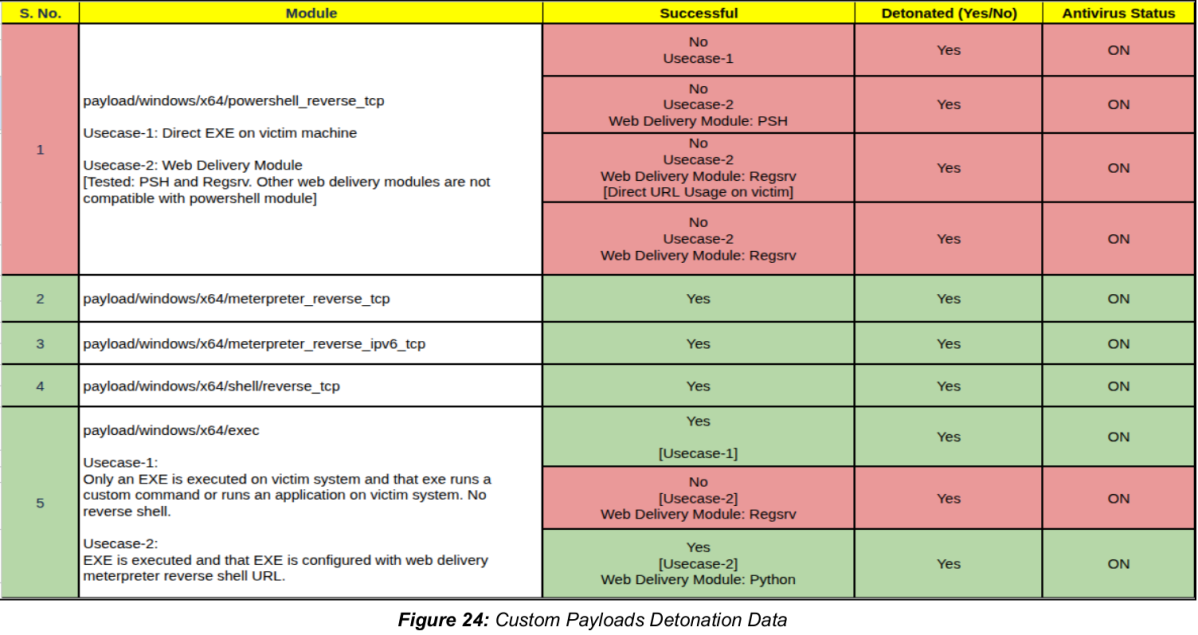 | S. No. | Module | Successful | Detonated (Yes/No) | Antivirus Status |
|---|---|---|---|---|
| 1 | payload/windows/x64/powershell_reverse_tcp Usecase-1: Direct EXE on victim machine Usecase-2: Web Delivery Module [Tested: PSH and Regsrv. Other web delivery modules are not compatible with powershell module] | No Usecase-1 | Yes | ON |
| | | No Usecase-2 Web Delivery Module: PSH | Yes | ON |
| | | No Usecase-2 Web Delivery Module: Regsrv [Direct URL Usage on victim] | Yes | ON |
| | | No Usecase-2 Web Delivery Module: Regsrv | Yes | ON |
| 2 | payload/windows/x64/meterpreter_reverse_tcp | Yes | Yes | ON |
| 3 | payload/windows/x64/meterpreter_reverse_ipv6_tcp | Yes | Yes | ON |
| 4 | payload/windows/x64/shell/reverse_tcp | Yes | Yes | ON |
| 5 | payload/windows/x64/exec Usecase-1: Only an EXE is executed on victim system and that exe runs a custom command or runs an application on victim system. No reverse shell. Usecase-2: EXE is executed and that EXE is configured with web delivery meterpreter reverse shell URL. | Yes [Usecase-1] | Yes | ON |
| | | No [Usecase-2] Web Delivery Module: Regsrv | Yes | ON |
| | | Yes [Usecase-2] Web Delivery Module: Python | Yes | ON |

Figure 24: Custom Payloads Detonation Data